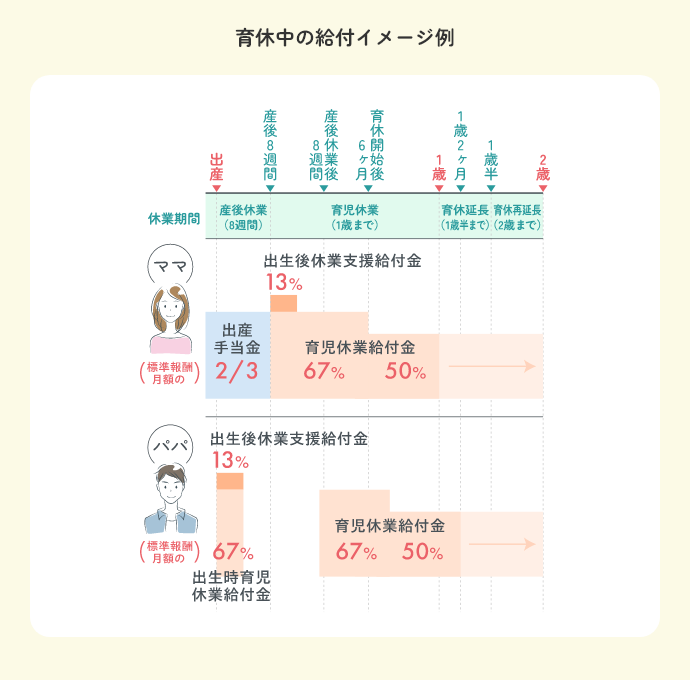 育休中の給付イメージ例

出産
産後8週間
産後休業後8週間
育休開始後6ヶ月
1歳
1歳2ヶ月
1歳半
2歳

休業期間
産後休業（8週間）
育児休業（1歳まで）
育休延長（1歳半まで）
育休再延長（2歳まで）

ママ
（標準報酬月額の）
出生後休業支援給付金
13%
出産手当金
2/3
育児休業給付金
67%
50%

パパ
（標準報酬月額の）
出生後休業支援給付金
13%
67%
出生時育児休業給付金
育児休業給付金
67%
50%